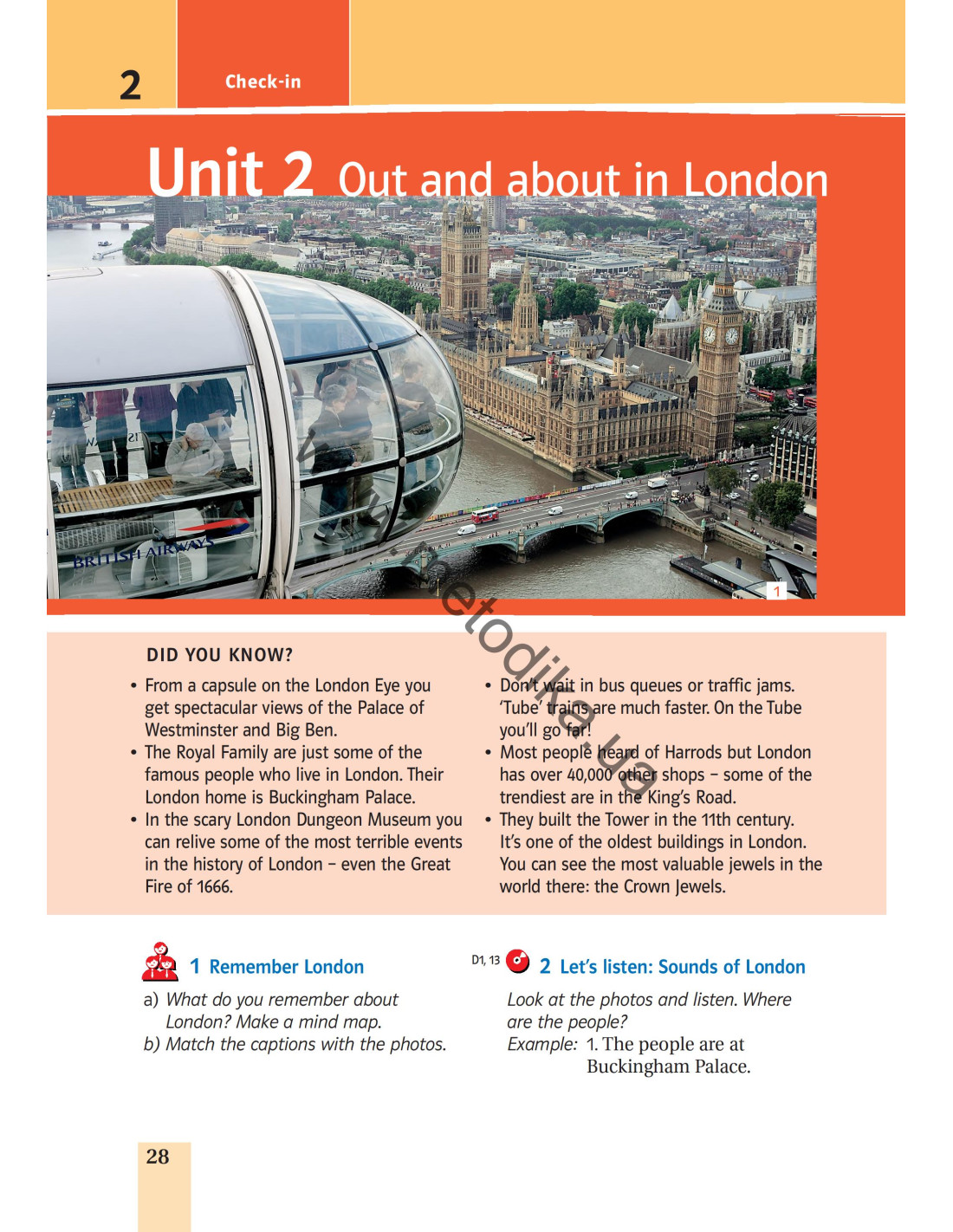 2

Check-in

Unit 2 Out and about in London

BRITISH AIRWAYS

1

www.metodika.ua

DID YOU KNOW?

• From a capsule on the London Eye you get spectacular views of the Palace of Westminster and Big Ben.
• The Royal Family are just some of the famous people who live in London. Their London home is Buckingham Palace.
• In the scary London Dungeon Museum you can relive some of the most terrible events in the history of London – even the Great Fire of 1666.

• Don't wait in bus queues or traffic jams. 'Tube' trains are much faster. On the Tube you'll go far!
• Most people heard of Harrods but London has over 40,000 other shops – some of the trendiest are in the King's Road.
• They built the Tower in the 11th century. It's one of the oldest buildings in London. You can see the most valuable jewels in the world there: the Crown Jewels.

1 Remember London

a) What do you remember about London? Make a mind map.
b) Match the captions with the photos.

D1, 13

2 Let's listen: Sounds of London

Look at the photos and listen. Where are the people?
Example: 1. The people are at Buckingham Palace.

28